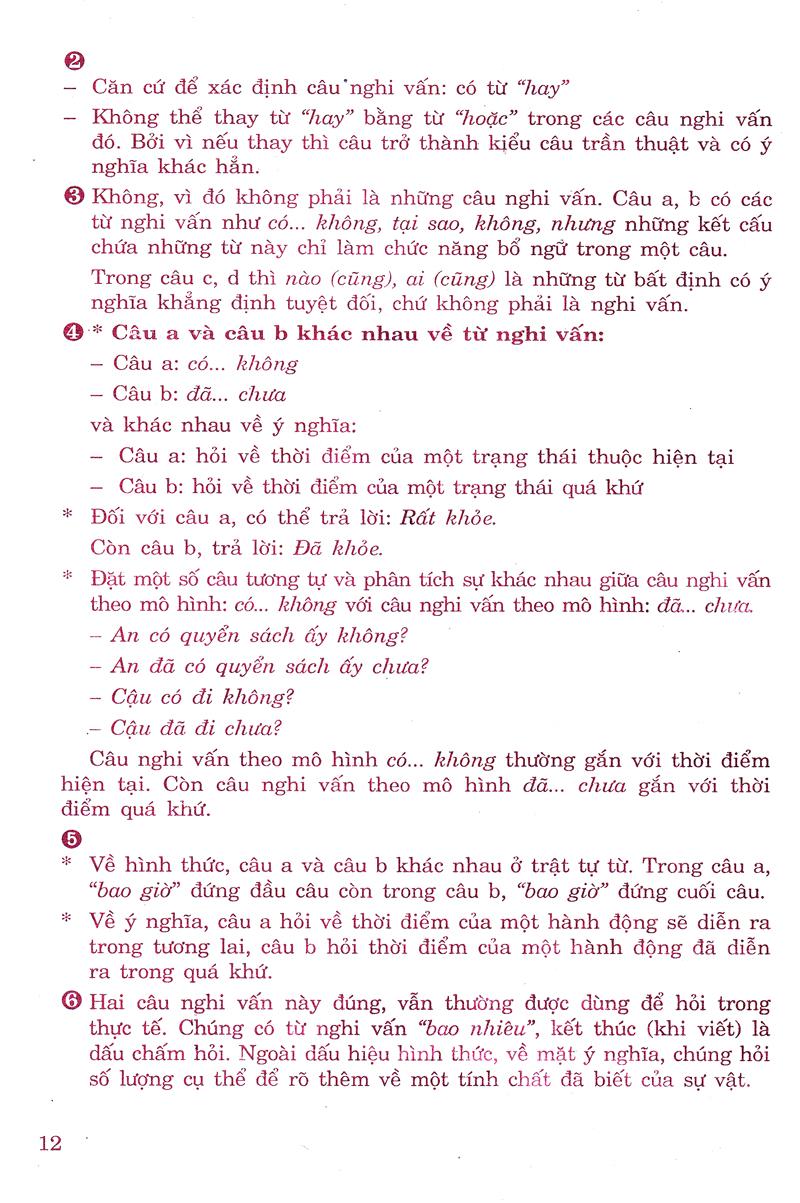 ❷
– Căn cứ để xác định câu nghi vấn: có từ "hay"
– Không thể thay từ "hay" bằng từ "hoặc" trong các câu nghi vấn đó. Bởi vì nếu thay thì câu trở thành kiểu câu trần thuật và có ý nghĩa khác hẳn.

❸ Không, vì đó không phải là những câu nghi vấn. Câu a, b có các từ nghi vấn như có... không, tại sao, không, nhưng những kết cấu chứa những từ này chỉ làm chức năng bổ ngữ trong một câu.

Trong câu c, d thì nào (cũng), ai (cũng) là những từ bất định có ý nghĩa khẳng định tuyệt đối, chứ không phải là nghi vấn.

❹ * Câu a và câu b khác nhau về từ nghi vấn:
– Câu a: có... không
– Câu b: đã... chưa
và khác nhau về ý nghĩa:
– Câu a: hỏi về thời điểm của một trạng thái thuộc hiện tại
– Câu b: hỏi về thời điểm của một trạng thái quá khứ

* Đối với câu a, có thể trả lời: Rất khỏe.
Còn câu b, trả lời: Đã khỏe.

* Đặt một số câu tương tự và phân tích sự khác nhau giữa câu nghi vấn theo mô hình: có... không với câu nghi vấn theo mô hình: đã... chưa.
– An có quyển sách ấy không?
– An đã có quyển sách ấy chưa?
– Cậu có đi không?
– Cậu đã đi chưa?

Câu nghi vấn theo mô hình có... không thường gắn với thời điểm hiện tại. Còn câu nghi vấn theo mô hình đã... chưa gắn với thời điểm quá khứ.

❺
* Về hình thức, câu a và câu b khác nhau ở trật tự từ. Trong câu a, "bao giờ" đứng đầu câu còn trong câu b, "bao giờ" đứng cuối câu.
* Về ý nghĩa, câu a hỏi về thời điểm của một hành động sẽ diễn ra trong tương lai, câu b hỏi thời điểm của một hành động đã diễn ra trong quá khứ.

❻ Hai câu nghi vấn này đúng, vẫn thường được dùng để hỏi trong thực tế. Chúng có từ nghi vấn "bao nhiêu", kết thúc (khi viết) là dấu chấm hỏi. Ngoài dấu hiệu hình thức, về mặt ý nghĩa, chúng hỏi số lượng cụ thể để rõ thêm về một tính chất đã biết của sự vật.

12